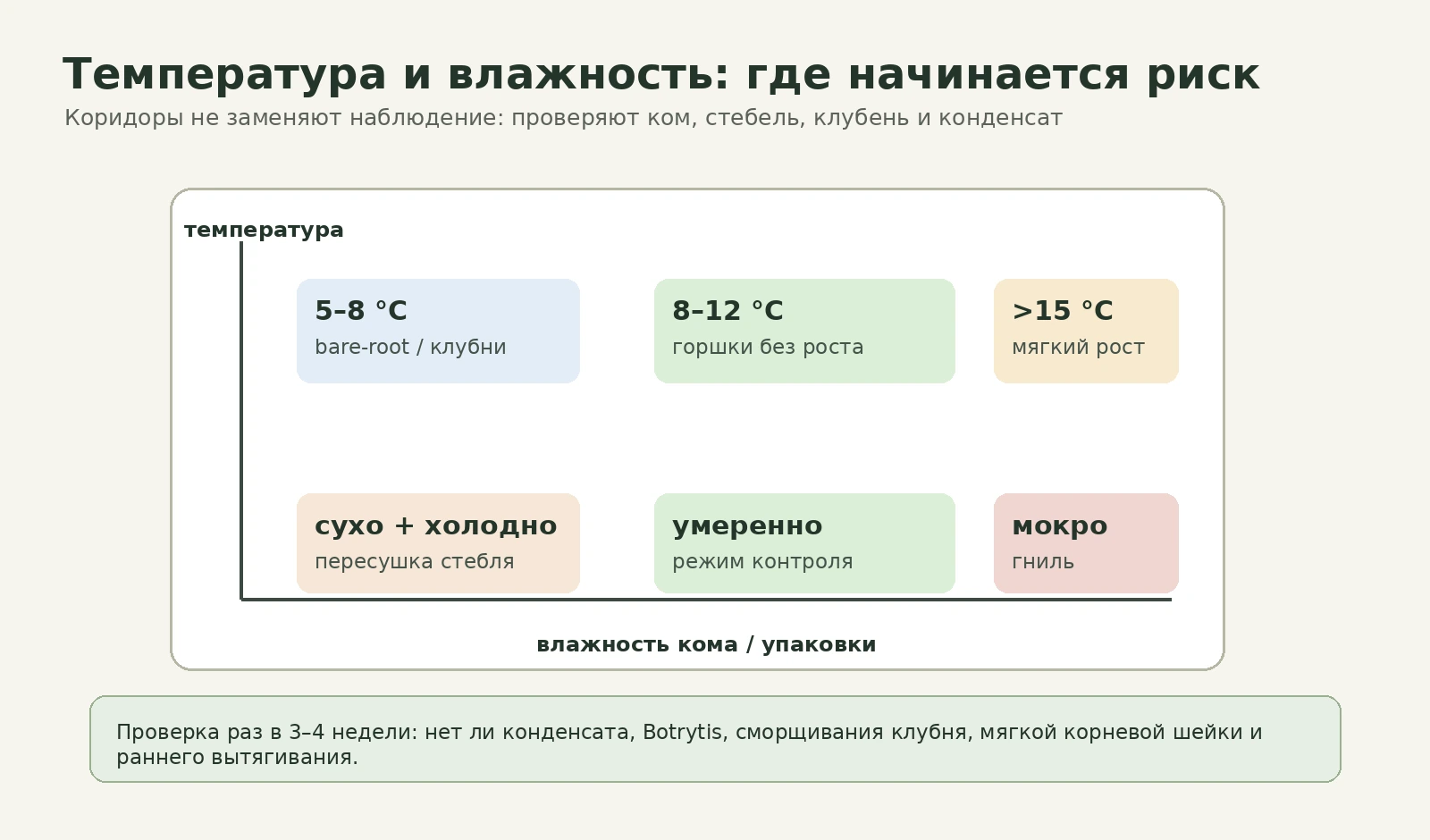 Температура и влажность: где начинается риск
Коридоры не заменяют наблюдение: проверяют ком, стебель, клубень и конденсат

температура

5–8 °C
bare-root / клубни

8–12 °C
горшки без роста

>15 °C
мягкий рост

сухо + холодно
пересушка стебля

умеренно
режим контроля

мокро
гниль

влажность кома / упаковки

Проверка раз в 3–4 недели: нет ли конденсата, Botrytis, сморщивания клубня, мягкой корневой шейки и раннего вытягивания.